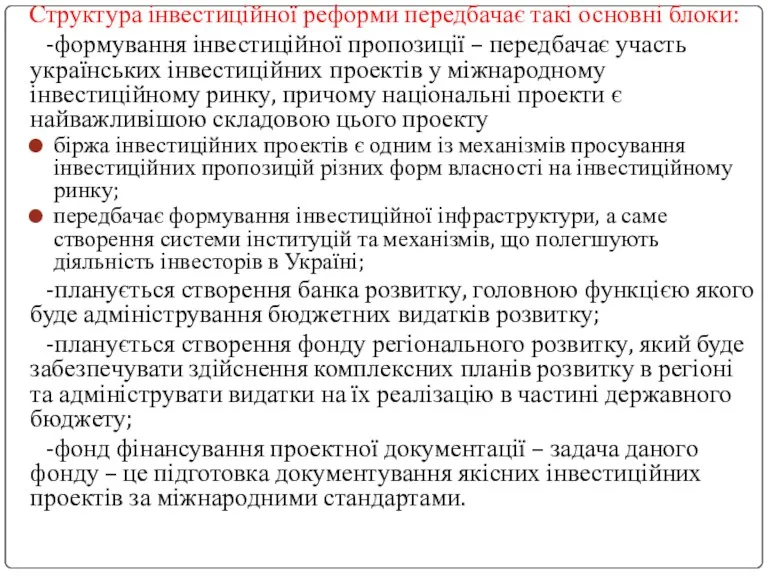 Структура інвестиційної реформи передбачає такі основні блоки:

-формування інвестиційної пропозиції – передбачає участь українських інвестиційних проектів у міжнародному інвестиційному ринку, причому національні проекти є найважливішою складовою цього проекту

біржа інвестиційних проектів є одним із механізмів просування інвестиційних пропозицій різних форм власності на інвестиційному ринку;

передбачає формування інвестиційної інфраструктури, а саме створення системи інституцій та механізмів, що полегшують діяльність інвесторів в Україні;

-планується створення банка розвитку, головною функцією якого буде адміністрування бюджетних видатків розвитку;

-планується створення фонду регіонального розвитку, який буде забезпечувати здійснення комплексних планів розвитку в регіоні та адмініструвати видатки на їх реалізацію в частині державного бюджету;

-фонд фінансування проектної документації – задача даного фонду – це підготовка документування якісних інвестиційних проектів за міжнародними стандартами.